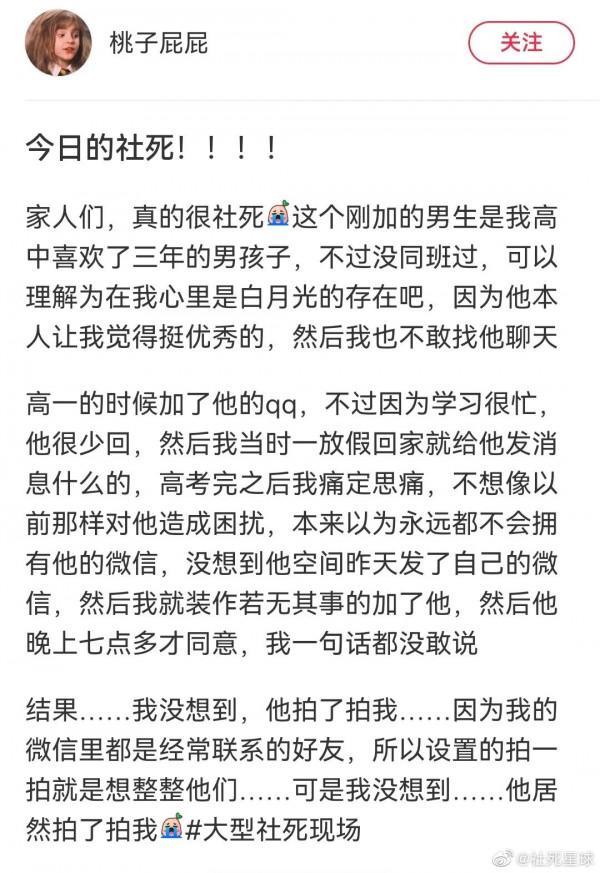 桃子屁屁

关注

今日的社死！！！！

家人们，真的很社死😭这个刚加的男生是我高中喜欢了三年的男孩子，不过没同班过，可以理解为在我心里是白月光的存在吧，因为他本人让我觉得挺优秀的，然后我也不敢找他聊天

高一的时候加了他的qq，不过因为学习很忙，他很少回，然后我当时一放假回家就给他发消息什么的，高考完之后我痛定思痛，不想像以前那样对他造成困扰，本来以为永远都不会拥有他的微信，没想到他空间昨天发了自己的微信，然后我就装作若无其事的加了他，然后他晚上七点多才同意，我一句话都没敢说

结果……我没想到，他拍了拍我……因为我的微信里都是经常联系的好友，所以设置的拍一拍就是想整整他们……可是我没想到……他居然拍了拍我😭#大型社死现场

@社死星球